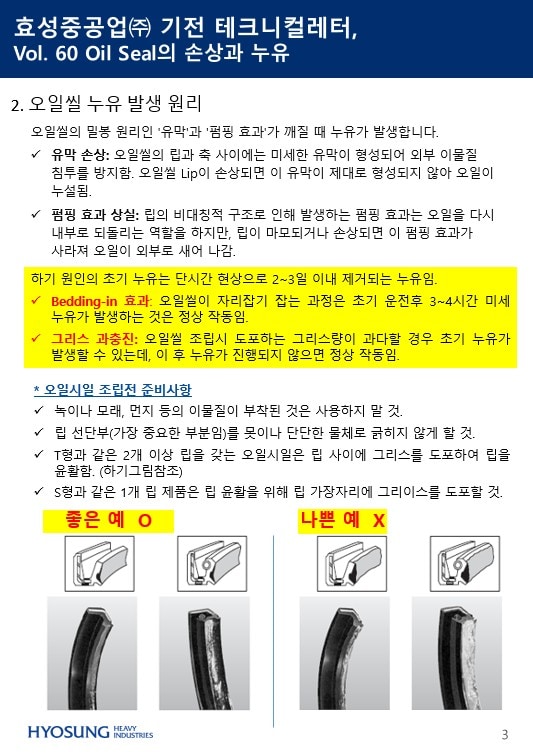 효성중공업㈜ 기전 테크니컬레터,
Vol. 60 Oil Seal의 손상과 누유

2. 오일씰 누유 발생 원리

오일씰의 밀봉 원리인 '유막'과 '펌핑 효과'가 깨질 때 누유가 발생합니다.

✓ 유막 손상: 오일씰의 립과 축 사이에는 미세한 유막이 형성되어 외부 이물질 침투를 방지함. 오일씰 Lip이 손상되면 이 유막이 제대로 형성되지 않아 오일이 누설됨.

✓ 펌핑 효과 상실: 립의 비대칭적 구조로 인해 발생하는 펌핑 효과는 오일을 다시 내부로 되돌리는 역할을 하지만, 립이 마모되거나 손상되면 이 펌핑 효과가 사라져 오일이 외부로 새어 나감.

하기 원인의 초기 누유는 단시간 현상으로 2~3일 이내 제거되는 누유임.
✓ Bedding-in 효과: 오일씰이 자리잡기 잡는 과정은 초기 운전후 3~4시간 미세 누유가 발생하는 것은 정상 작동임.
✓ 그리스 과충진: 오일씰 조립시 도포하는 그리스량이 과다할 경우 초기 누유가 발생할 수 있는데, 이 후 누유가 진행되지 않으면 정상 작동임.

* 오일시일 조립전 준비사항
✓ 녹이나 모래, 먼지 등의 이물질이 부착된 것은 사용하지 말 것.
✓ 립 선단부(가장 중요한 부분임)를 못이나 단단한 물체로 긁히지 않게 할 것.
✓ T형과 같은 2개 이상 립을 갖는 오일시일은 립 사이에 그리스를 도포하여 립을 윤활함. (하기그림참조)
✓ S형과 같은 1개 립 제품은 립 윤활을 위해 립 가장자리에 그리이스를 도포할 것.

좋은 예 O

나쁜 예 X

HYOSUNG HEAVY INDUSTRIES

3